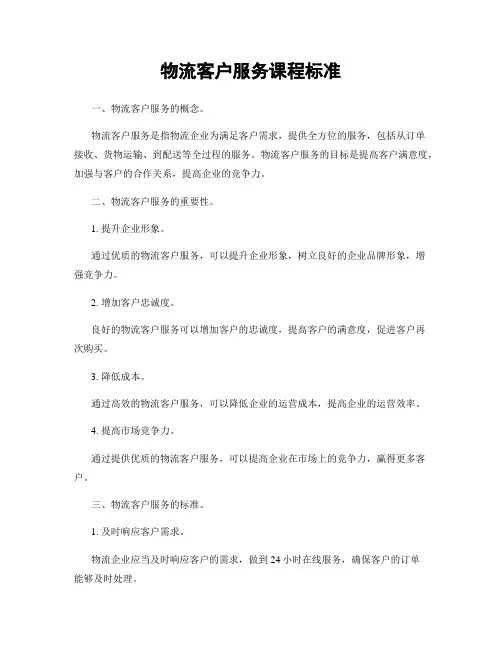 物流客户服务课程标准

一、物流客户服务的概念。

物流客户服务是指物流企业为满足客户需求，提供全方位的服务，包括从订单接收、货物运输、到配送等全过程的服务。物流客户服务的目标是提高客户满意度，加强与客户的合作关系，提高企业的竞争力。

二、物流客户服务的重要性。

1. 提升企业形象。

通过优质的物流客户服务，可以提升企业形象，树立良好的企业品牌形象，增强竞争力。

2. 增加客户忠诚度。

良好的物流客户服务可以增加客户的忠诚度，提高客户的满意度，促进客户再次购买。

3. 降低成本。

通过高效的物流客户服务，可以降低企业的运营成本，提高企业的运营效率。

4. 提高市场竞争力。

通过提供优质的物流客户服务，可以提高企业在市场上的竞争力，赢得更多客户。

三、物流客户服务的标准。

1. 及时响应客户需求。

物流企业应当及时响应客户的需求，做到 24 小时在线服务，确保客户的订单能够及时处理。